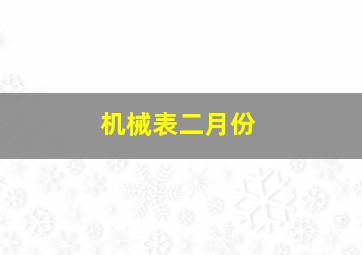 机械表二月份